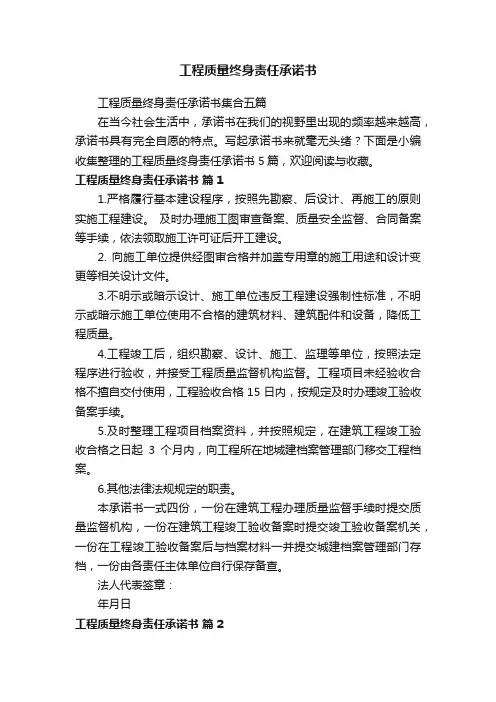 工程质量终身责任承诺书

工程质量终身责任承诺书集合五篇

在当今社会生活中，承诺书在我们的视野里出现的频率越来越高，承诺书具有完全自愿的特点。写起承诺书来就毫无头绪？下面是小编收集整理的工程质量终身责任承诺书 5 篇，欢迎阅读与收藏。

工程质量终身责任承诺书 篇 1

1.严格履行基本建设程序，按照先勘察、后设计、再施工的原则实施工程建设。 及时办理施工图审查备案、质量安全监督、合同备案等手续，依法领取施工许可证后开工建设。

2. 向施工单位提供经图审合格并加盖专用章的施工用途和设计变更等相关设计文件。

3.不明示或暗示设计、施工单位违反工程建设强制性标准，不明示或暗示施工单位使用不合格的建筑材料、建筑配件和设备，降低工程质量。

4.工程竣工后，组织勘察、设计、施工、监理等单位，按照法定程序进行验收，并接受工程质量监督机构监督。工程项目未经验收合格不擅自交付使用，工程验收合格 15 日内，按规定及时办理竣工验收备案手续。

5.及时整理工程项目档案资料，并按照规定，在建筑工程竣工验收合格之日起 3 个月内，向工程所在地城建档案管理部门移交工程档案。

6.其他法律法规规定的职责。

本承诺书一式四份，一份在建筑工程办理质量监督手续时提交质量监督机构，一份在建筑工程竣工验收备案时提交竣工验收备案机关，一份在工程竣工验收备案后与档案材料一并提交城建档案管理部门存档，一份由各责任主体单位自行保存备查。

法人代表签章：

年月日

工程质量终身责任承诺书 篇 2